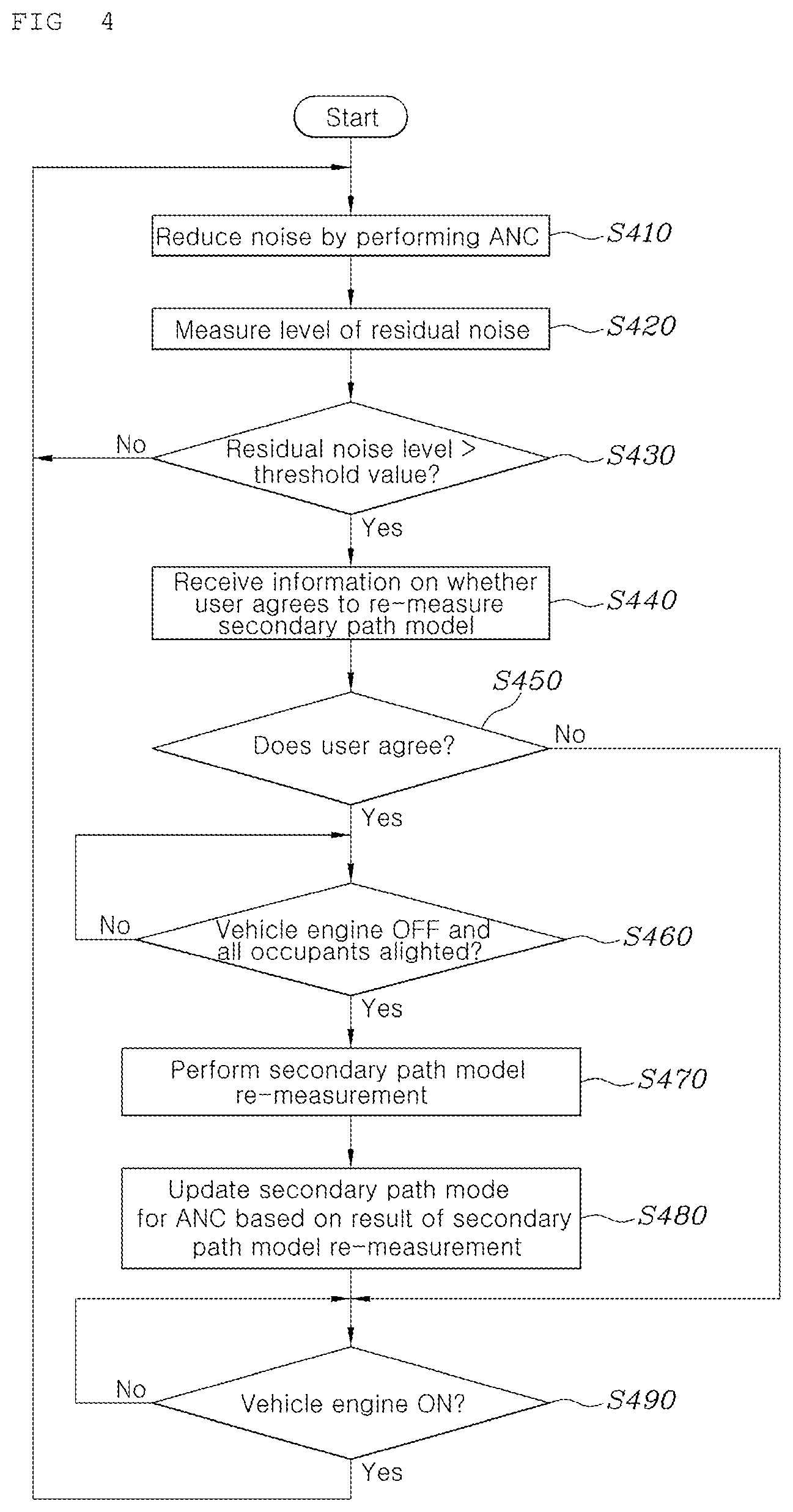 FIG 4

Start

Reduce noise by performing ANC
S410

Measure level of residual noise
S420

Residual noise level > threshold value?
S430
No
Yes

Receive information on whether user agrees to re-measure secondary path model
S440

S450
Does user agree?
No
Yes

Vehicle engine OFF and all occupants alighted?
S460
No
Yes

Perform secondary path model re-measurement
S470

Update secondary path mode for ANC based on result of secondary path model re-measurement
S480

Vehicle engine ON?
S490
No
Yes